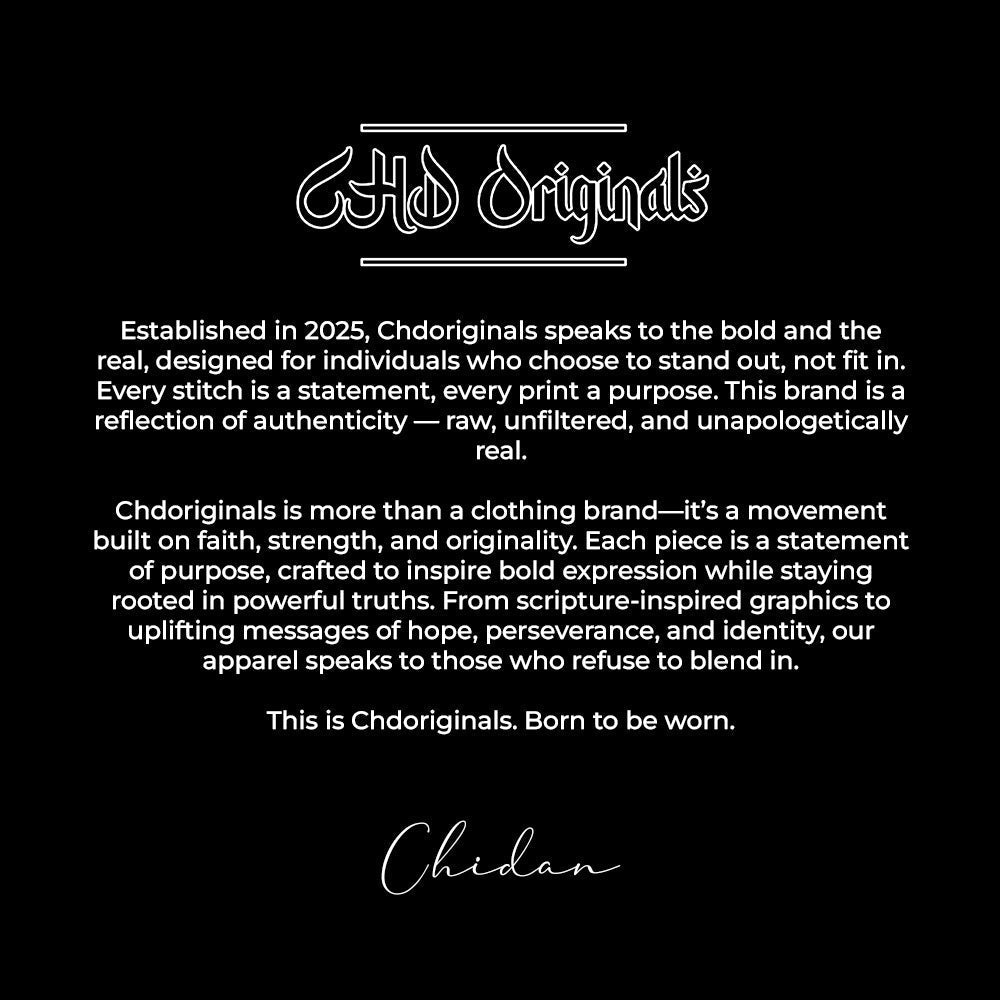 CHD Originals

Established in 2025, Chdoriginals speaks to the bold and the real, designed for individuals who choose to stand out, not fit in. Every stitch is a statement, every print a purpose. This brand is a reflection of authenticity — raw, unfiltered, and unapologetically real.

Chdoriginals is more than a clothing brand—it's a movement built on faith, strength, and originality. Each piece is a statement of purpose, crafted to inspire bold expression while staying rooted in powerful truths. From scripture-inspired graphics to uplifting messages of hope, perseverance, and identity, our apparel speaks to those who refuse to blend in.

This is Chdoriginals. Born to be worn.

Chidan